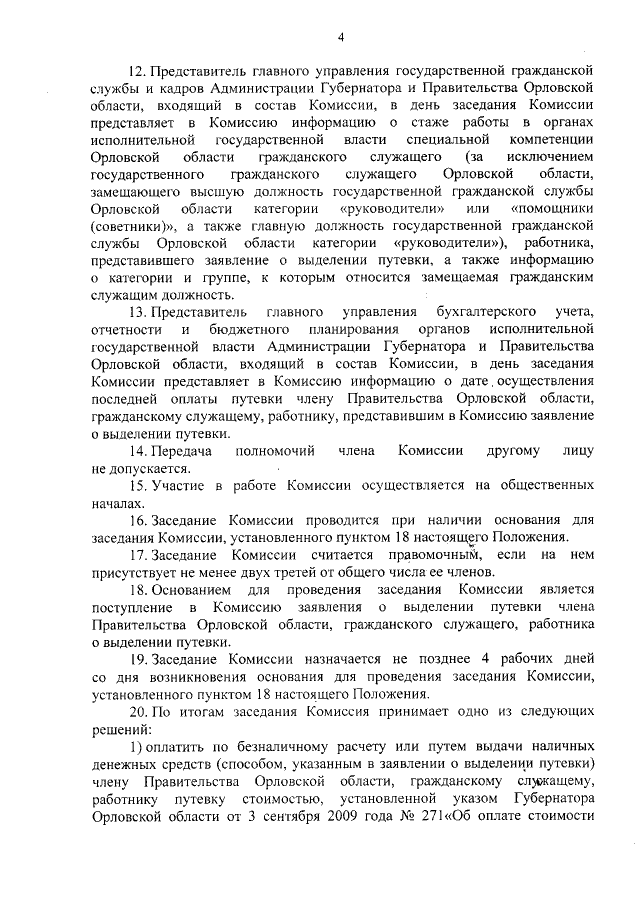 4

12. Представитель главного управления государственной гражданской службы и кадров Администрации Губернатора и Правительства Орловской области, входящий в состав Комиссии, в день заседания Комиссии представляет в Комиссию информацию о стаже работы в органах исполнительной государственной власти специальной компетенции Орловской области гражданского служащего (за исключением государственного гражданского служащего Орловской области, замещающего высшую должность государственной гражданской службы Орловской области категории «руководители» или «помощники (советники)», а также главную должность государственной гражданской службы Орловской области категории «руководители»), работника, представившего заявление о выделении путевки, а также информацию о категории и группе, к которым относится замещаемая гражданским служащим должность.

13. Представитель главного управления бухгалтерского учета, отчетности и бюджетного планирования органов исполнительной государственной власти Администрации Губернатора и Правительства Орловской области, входящий в состав Комиссии, в день заседания Комиссии представляет в Комиссию информацию о дате осуществления последней оплаты путевки члену Правительства Орловской области, гражданскому служащему, работнику, представившим в Комиссию заявление о выделении путевки.

14. Передача полномочий члена Комиссии другому лицу не допускается.

15. Участие в работе Комиссии осуществляется на общественных началах.

16. Заседание Комиссии проводится при наличии основания для заседания Комиссии, установленного пунктом 18 настоящего Положения.

17. Заседание Комиссии считается правомочным, если на нем присутствует не менее двух третей от общего числа ее членов.

18. Основанием для проведения заседания Комиссии является поступление в Комиссию заявления о выделении путевки члена Правительства Орловской области, гражданского служащего, работника о выделении путевки.

19. Заседание Комиссии назначается не позднее 4 рабочих дней со дня возникновения основания для проведения заседания Комиссии, установленного пунктом 18 настоящего Положения.

20. По итогам заседания Комиссия принимает одно из следующих решений:

1) оплатить по безналичному расчету или путем выдачи наличных денежных средств (способом, указанным в заявлении о выделении путевки) члену Правительства Орловской области, гражданскому служащему, работнику путевку стоимостью, установленной указом Губернатора Орловской области от 3 сентября 2009 года № 271«Об оплате стоимости